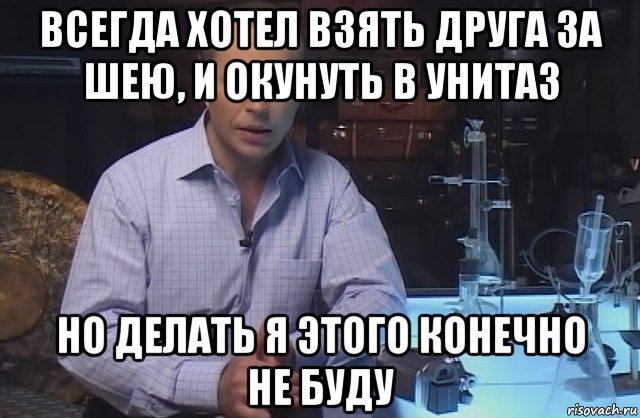 ВСЕГДА ХОТЕЛ ВЗЯТЬ ДРУГА ЗА ШЕЮ, И ОКУНУТЬ В УНИТАЗ

НО ДЕЛАТЬ Я ЭТОГО КОНЕЧНО НЕ БУДУ

risovach.ru